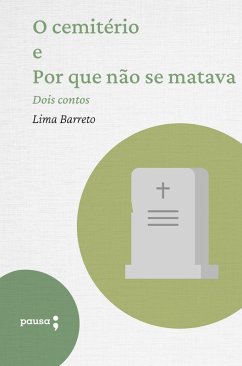 O cemitério
e
Por que não se matava

Dois contos

Lima Barreto

pausa;